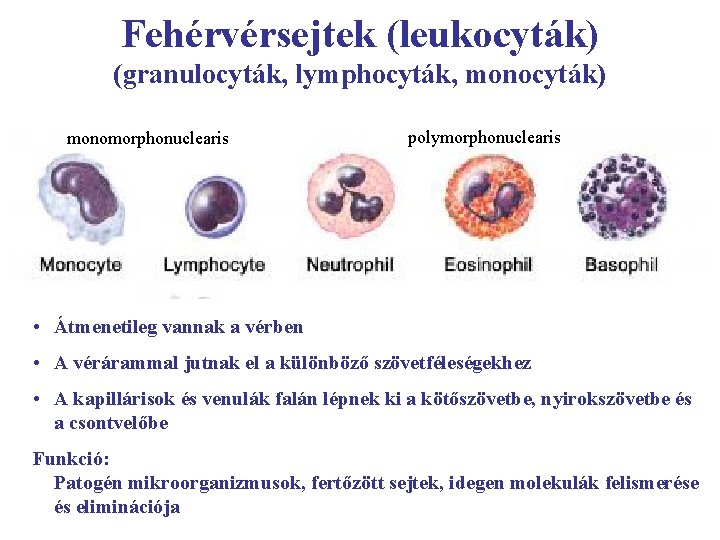 Fehérvérsejtek (leukocyták)
(granulocyták, lymphocyták, monocyták)

monomorphonuclearis

polymorphonuclearis

Monocyte

Lymphocyte

Neutrophil

Eosinophil

Basophil

• Átmenetileg vannak a vérben

• A vérárammal jutnak el a különböző szövetféleségekhez

• A kapillárisok és venulák falán lépnek ki a kötőszövetbe, nyirokszövetbe és a csontvelőbe

Funkció:
Patogén mikroorganizmusok, fertőzött sejtek, idegen molekulák felismerése és eliminációja